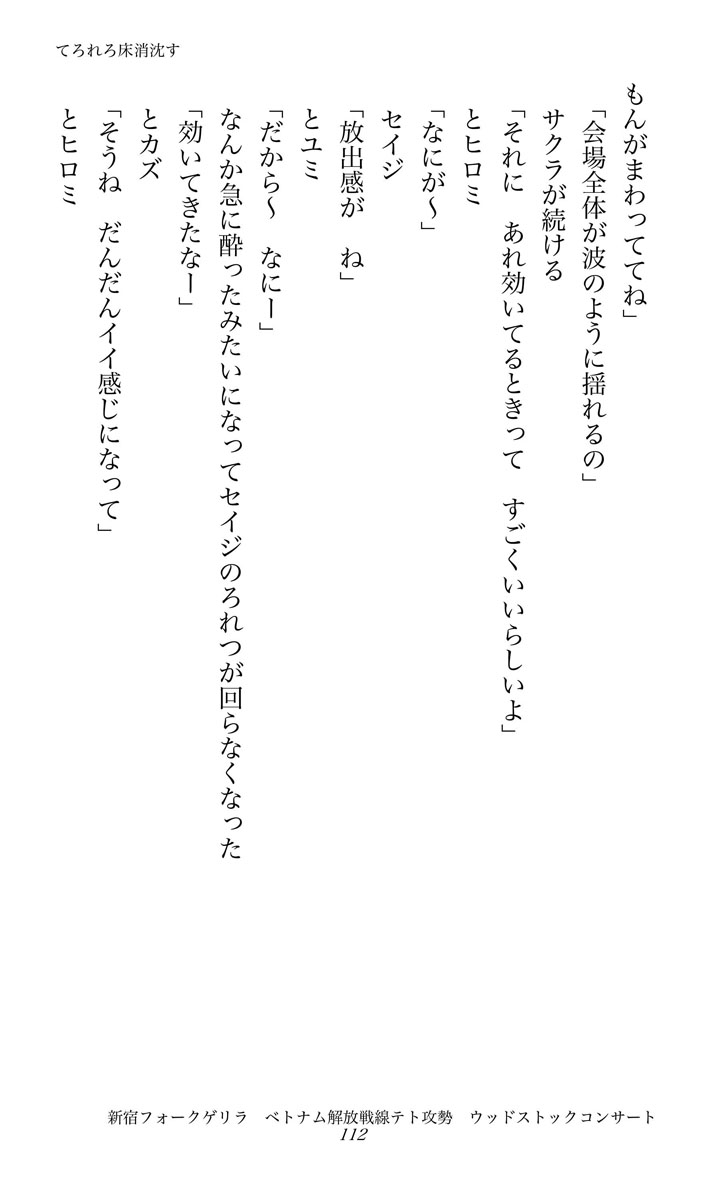 てろれろ床消沈す

もんがまわっててね」

「会場全体が波のように揺れるの」

サクラが続ける

「それに　あれ効いてるときって　すごくいいらしいよ」

とヒロミ

「なにが～」

セイジ

「放出感が　ね」

とユミ

「だから～　なにー」

なんか急に酔ったみたいになってセイジのろれつが回らなくなった

「効いてきたなー」

とカズ

「そうね　だんだんイイ感じになって」

とヒロミ

新宿フォークゲリラ　ベトナム解放戦線テト攻勢　ウッドストックコンサート
112